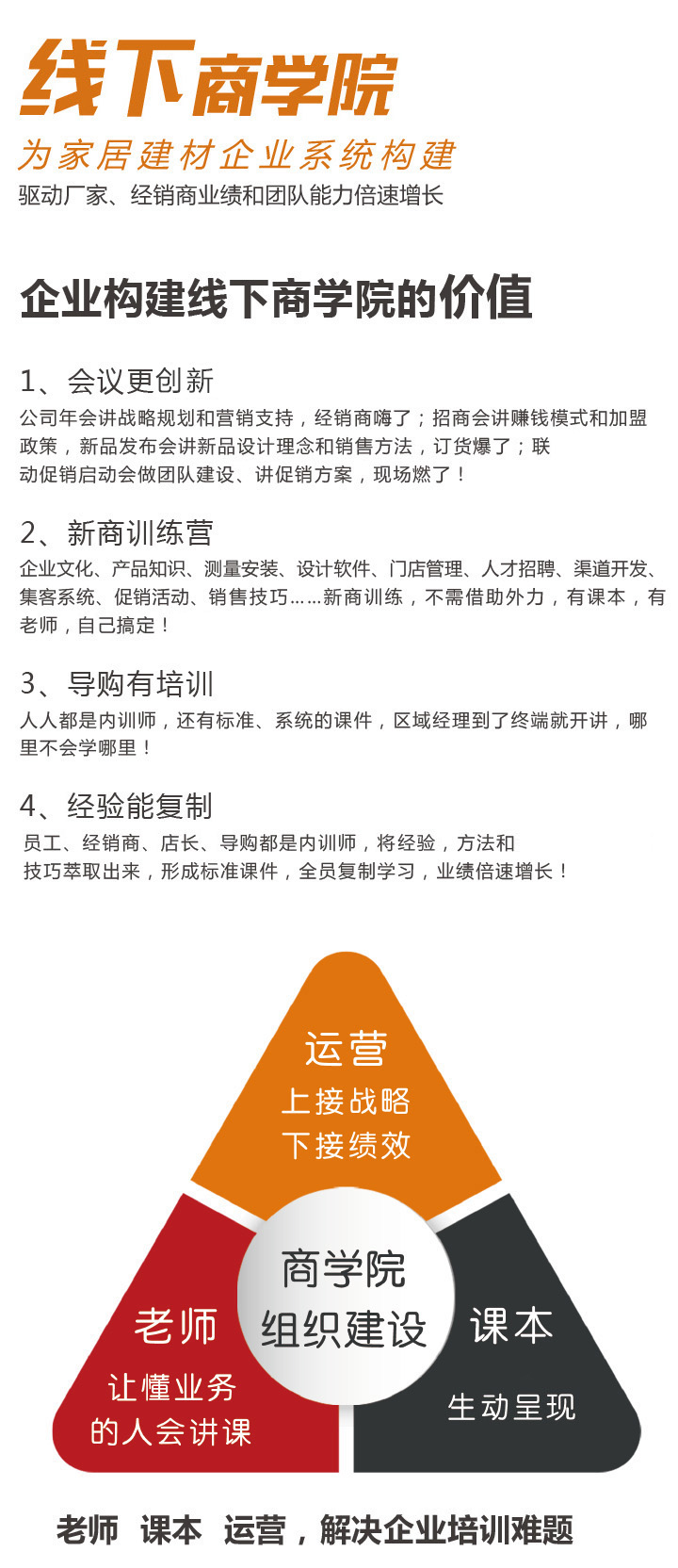 线下商学院

为家居建材企业系统构建

驱动厂家、经销商业绩和团队能力倍速增长

企业构建线下商学院的价值

1、会议更创新

公司年会讲战略规划和营销支持，经销商嗨了；招商会讲赚钱模式和加盟政策，新品发布会讲新品设计理念和销售方法，订货爆了；联动促销启动会做团队建设、讲促销方案，现场燃了！

2、新商训练营

企业文化、产品知识、测量安装、设计软件、门店管理、人才招聘、渠道开发、集客系统、促销活动、销售技巧……新商训练，不需借助外力，有课本，有老师，自己搞定！

3、导购有培训

人人都是内训师，还有标准、系统的课件，区域经理到了终端就开讲，哪里不会学哪里！

4、经验能复制

员工、经销商、店长、导购都是内训师，将经验，方法和技巧萃取出来，形成标准课件，全员复制学习，业绩倍速增长！

运营

上接战略

下接绩效

商学院

组织建设

老师

让懂业务

的人会讲课

课本

生动呈现

老师 课本 运营，解决企业培训难题